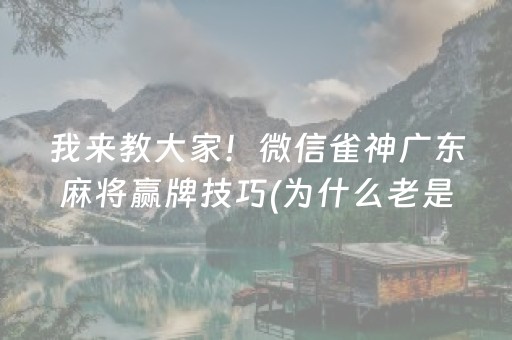 我来教大家！微信雀神广东麻将赢牌技巧(为什么老是